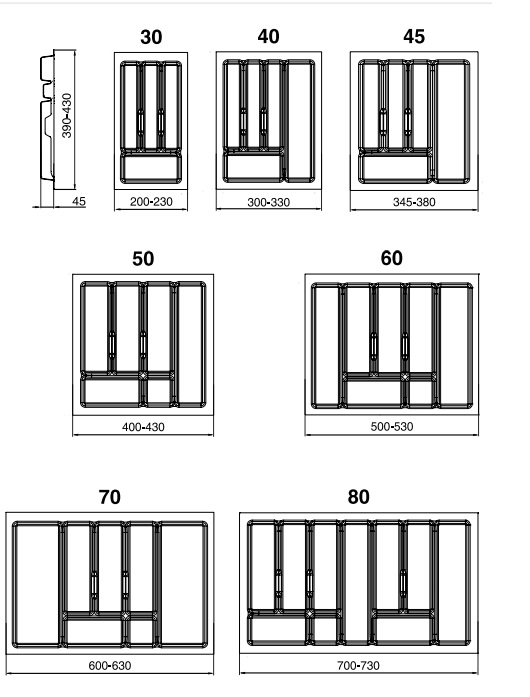 390-430

45

30

200-230

40

300-330

45

345-380

50

400-430

60

500-530

70

600-630

80

700-730